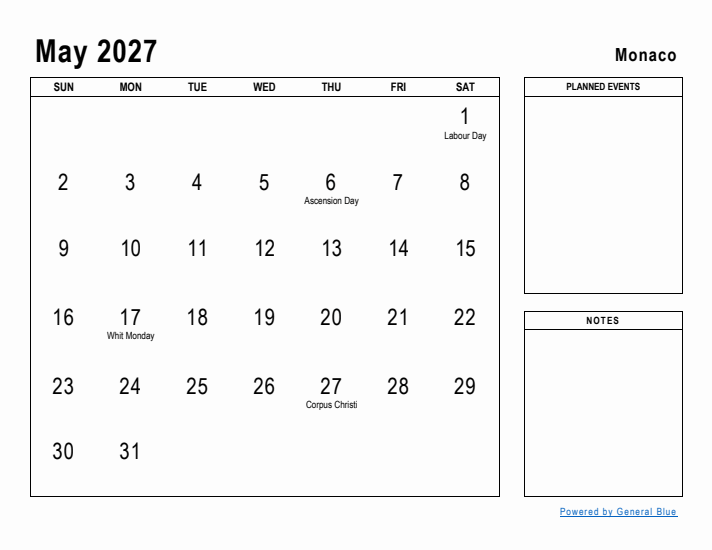 May 2027

Monaco

| SUN | MON | TUE | WED | THU | FRI | SAT |
|---|---|---|---|---|---|---|
| | | | | | | 1 Labour Day |
| 2 | 3 | 4 | 5 | 6 Ascension Day | 7 | 8 |
| 9 | 10 | 11 | 12 | 13 | 14 | 15 |
| 16 | 17 Whit Monday | 18 | 19 | 20 | 21 | 22 |
| 23 | 24 | 25 | 26 | 27 Corpus Christi | 28 | 29 |
| 30 | 31 | | | | | |

PLANNED EVENTS

NOTES

Powered by General Blue